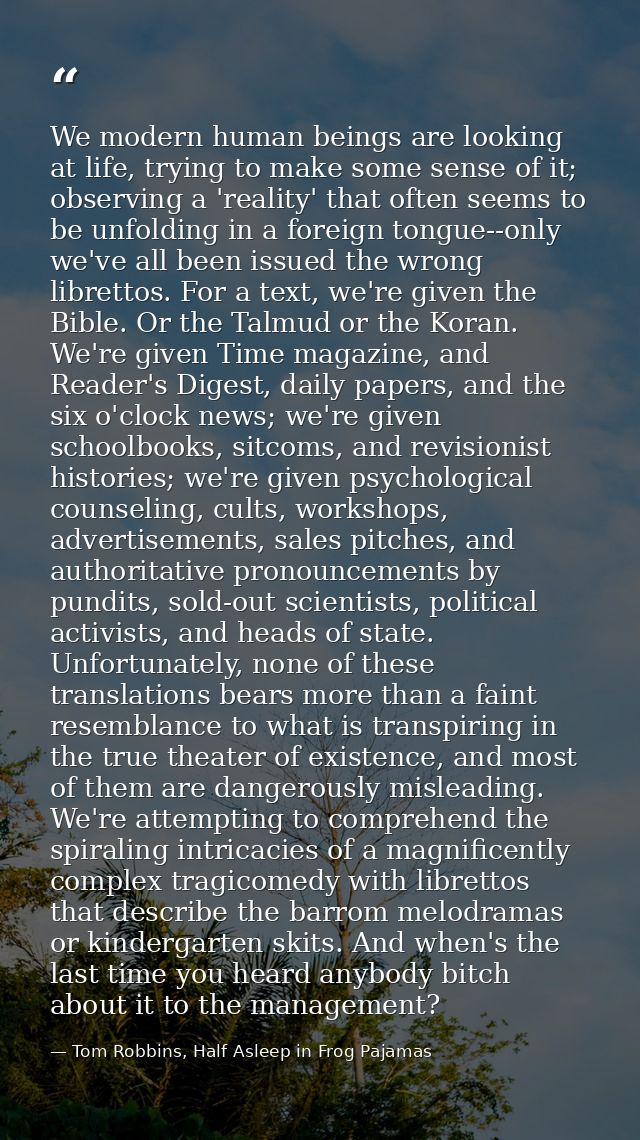 “

We modern human beings are looking at life, trying to make some sense of it; observing a 'reality' that often seems to be unfolding in a foreign tongue--only we've all been issued the wrong librettos. For a text, we're given the Bible. Or the Talmud or the Koran. We're given Time magazine, and Reader's Digest, daily papers, and the six o'clock news; we're given schoolbooks, sitcoms, and revisionist histories; we're given psychological counseling, cults, workshops, advertisements, sales pitches, and authoritative pronouncements by pundits, sold-out scientists, political activists, and heads of state. Unfortunately, none of these translations bears more than a faint resemblance to what is transpiring in the true theater of existence, and most of them are dangerously misleading. We're attempting to comprehend the spiraling intricacies of a magnificently complex tragicomedy with librettos that describe the barrom melodramas or kindergarten skits. And when's the last time you heard anybody bitch about it to the management?

— Tom Robbins, Half Asleep in Frog Pajamas